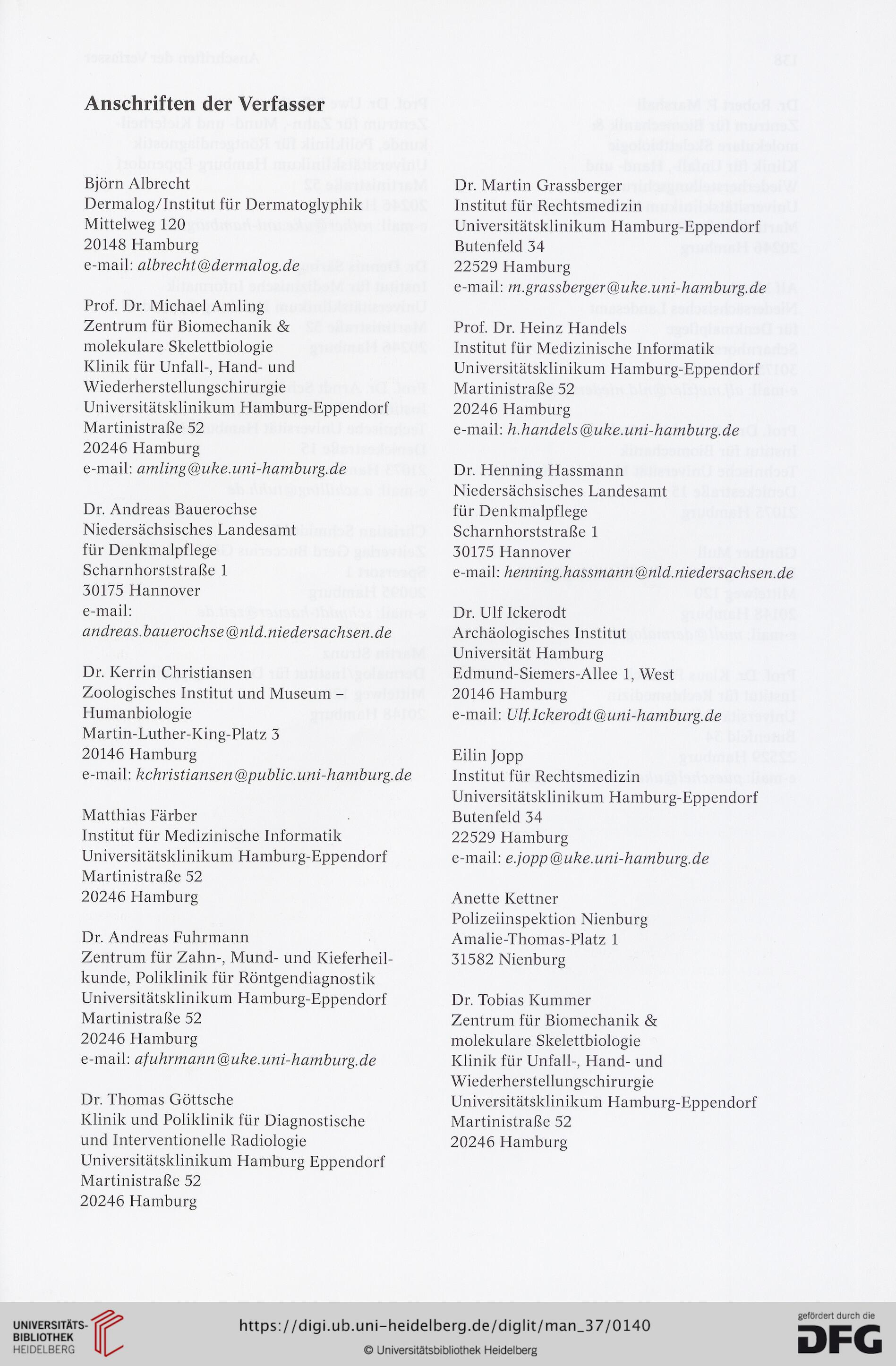 Anschriften der Verfasser

Björn Albrecht
Dermalog/Institut für Dermatoglyphik
Mittelweg 120
20148 Hamburg
e-mail: albrecht@dermalog.de

Prof. Dr. Michael Amling
Zentrum für Biomechanik & molekulare Skelettbiologie
Klinik für Unfall-, Hand- und Wiederherstellungschirurgie
Universitätsklinikum Hamburg-Eppendorf
Martinistraße 52
20246 Hamburg
e-mail: amling@uke.uni-hamburg.de

Dr. Andreas Bauerochse
Niedersächsisches Landesamt für Denkmalpflege
Scharnhorststraße 1
30175 Hannover
e-mail: andreas.bauerochse@nld.niedersachsen.de

Dr. Kerrin Christiansen
Zoologisches Institut und Museum – Humanbiologie
Martin-Luther-King-Platz 3
20146 Hamburg
e-mail: kchristiansen@public.uni-hamburg.de

Matthias Färber
Institut für Medizinische Informatik
Universitätsklinikum Hamburg-Eppendorf
Martinistraße 52
20246 Hamburg

Dr. Andreas Fuhrmann
Zentrum für Zahn-, Mund- und Kieferheilkunde, Poliklinik für Röntgendiagnostik
Universitätsklinikum Hamburg-Eppendorf
Martinistraße 52
20246 Hamburg
e-mail: afuhrmann@uke.uni-hamburg.de

Dr. Thomas Göttsche
Klinik und Poliklinik für Diagnostische und Interventionelle Radiologie
Universitätsklinikum Hamburg Eppendorf
Martinistraße 52
20246 Hamburg

Dr. Martin Grassberger
Institut für Rechtsmedizin
Universitätsklinikum Hamburg-Eppendorf
Butenfeld 34
22529 Hamburg
e-mail: m.grassberger@uke.uni-hamburg.de

Prof. Dr. Heinz Handels
Institut für Medizinische Informatik
Universitätsklinikum Hamburg-Eppendorf
Martinistraße 52
20246 Hamburg
e-mail: h.handels@uke.uni-hamburg.de

Dr. Henning Hassmann
Niedersächsisches Landesamt für Denkmalpflege
Scharnhorststraße 1
30175 Hannover
e-mail: henning.hassmann@nld.niedersachsen.de

Dr. Ulf Ickerodt
Archäologisches Institut
Universität Hamburg
Edmund-Siemers-Allee 1, West
20146 Hamburg
e-mail: Ulf.Ickerodt@uni-hamburg.de

Eilin Jopp
Institut für Rechtsmedizin
Universitätsklinikum Hamburg-Eppendorf
Butenfeld 34
22529 Hamburg
e-mail: e.jopp@uke.uni-hamburg.de

Anette Kettner
Polizeiinspektion Nienburg
Amalie-Thomas-Platz 1
31582 Nienburg

Dr. Tobias Kummer
Zentrum für Biomechanik & molekulare Skelettbiologie
Klinik für Unfall-, Hand- und Wiederherstellungschirurgie
Universitätsklinikum Hamburg-Eppendorf
Martinistraße 52
20246 Hamburg

UNIVERSITÄTS-BIBLIOTHEK HEIDELBERG
https://digi.ub.uni-heidelberg.de/diglit/man_37/0140
© Universitätsbibliothek Heidelberg
gefördert durch die DFG